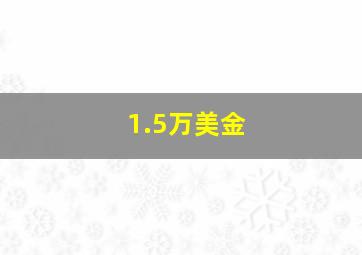 1.5万美金